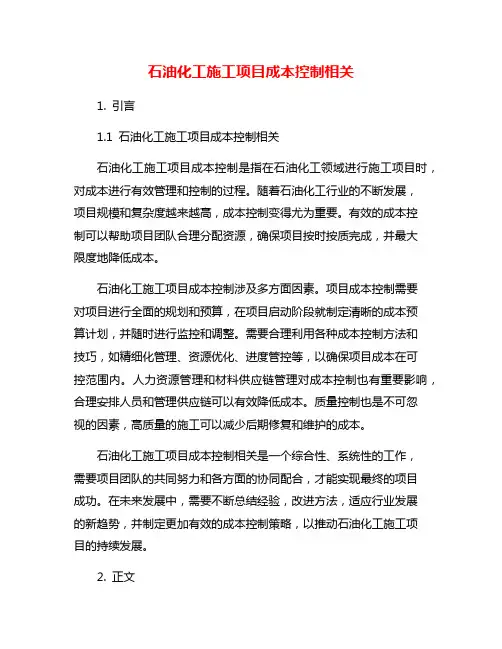 石油化工施工项目成本控制相关

1. 引言

1.1 石油化工施工项目成本控制相关

石油化工施工项目成本控制是指在石油化工领域进行施工项目时，对成本进行有效管理和控制的过程。随着石油化工行业的不断发展，项目规模和复杂度越来越高，成本控制变得尤为重要。有效的成本控制可以帮助项目团队合理分配资源，确保项目按时按质完成，并最大限度地降低成本。

石油化工施工项目成本控制涉及多方面因素。项目成本控制需要对项目进行全面的规划和预算，在项目启动阶段就制定清晰的成本预算计划，并随时进行监控和调整。需要合理利用各种成本控制方法和技巧，如精细化管理、资源优化、进度管控等，以确保项目成本在可控范围内。人力资源管理和材料供应链管理对成本控制也有重要影响，合理安排人员和管理供应链可以有效降低成本。质量控制也是不可忽视的因素，高质量的施工可以减少后期修复和维护的成本。

石油化工施工项目成本控制相关是一个综合性、系统性的工作，需要项目团队的共同努力和各方面的协同配合，才能实现最终的项目成功。在未来发展中，需要不断总结经验，改进方法，适应行业发展的新趋势，并制定更加有效的成本控制策略，以推动石油化工施工项目的持续发展。

2. 正文